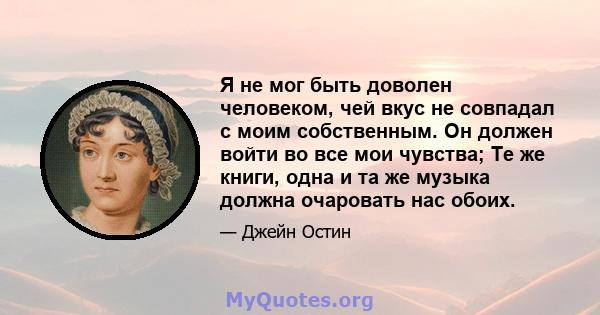 Я не мог быть доволен человеком, чей вкус не совпадал с моим собственным. Он должен войти во все мои чувства; Те же книги, одна и та же музыка должна очаровать нас обоих.

— Джейн Остин

MyQuotes.org